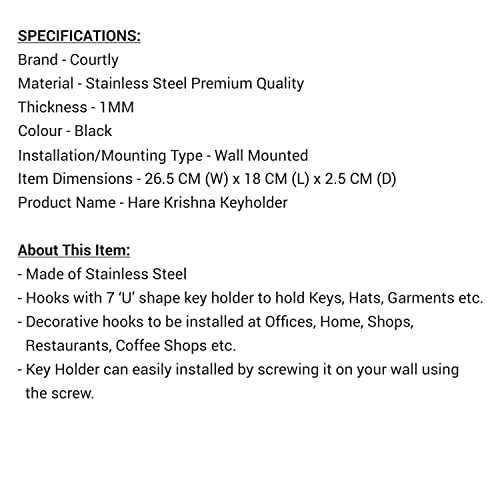 SPECIFICATIONS:
Brand - Courtly
Material - Stainless Steel Premium Quality
Thickness - 1MM
Colour - Black
Installation/Mounting Type - Wall Mounted
Item Dimensions - 26.5 CM (W) x 18 CM (L) x 2.5 CM (D)
Product Name - Hare Krishna Keyholder

About This Item:
- Made of Stainless Steel
- Hooks with 7 'U' shape key holder to hold Keys, Hats, Garments etc.
- Decorative hooks to be installed at Offices, Home, Shops, Restaurants, Coffee Shops etc.
- Key Holder can easily installed by screwing it on your wall using the screw.